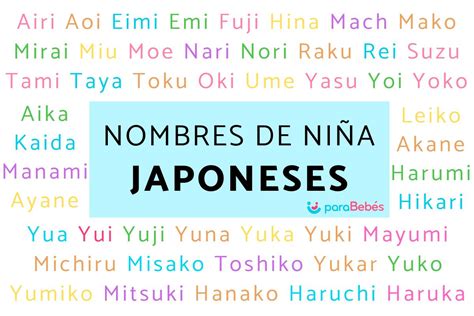 Airi Aoi Eimi Emi Fuji Hina Mach Mako
Mirai Miu Moe Nari Nori Raku Rei Suzu
Tami Taya Toku Oki Ume Yasu Yoi Yoko

Aika
Kaida
Manami
Ayane

NOMBRES DE NIÑA
JAPONESES

paraBebés

Leiko
Akane
Harumi
Hikari

Yua Yui Yuji Yuna Yuka Yuki Mayumi
Michiru Misako Toshiko Yukar Yuko
Yumiko Mitsuki Hanako Haruchi Haruka